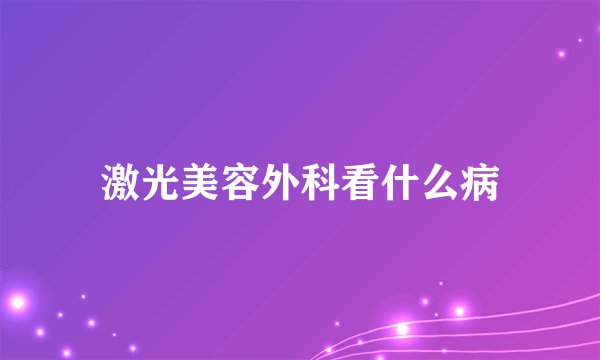 激光美容外科看什么病